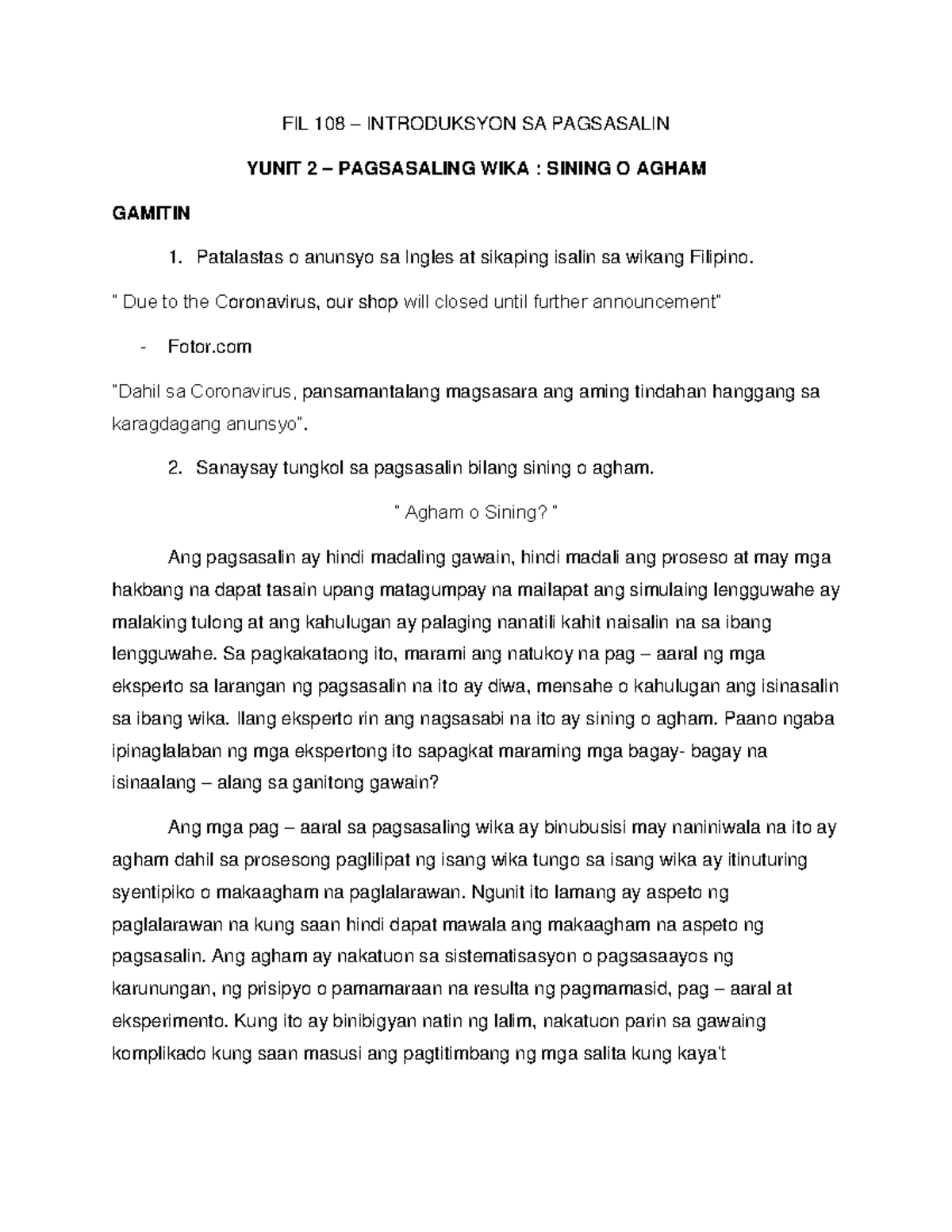 FIL 108 – INTRODUKSYON SA PAGSASALIN

YUNIT 2 – PAGSASALING WIKA : SINING O AGHAM

GAMITIN

1. Patalastas o anunsyo sa Ingles at sikaping isalin sa wikang Filipino.

" Due to the Coronavirus, our shop will closed until further announcement"

- Fotor.com

"Dahil sa Coronavirus, pansamantalang magsasara ang aming tindahan hanggang sa karagdagang anunsyo".

2. Sanaysay tungkol sa pagsasalin bilang sining o agham.

" Agham o Sining? "

Ang pagsasalin ay hindi madaling gawain, hindi madali ang proseso at may mga hakbang na dapat tasain upang matagumpay na mailapat ang simulaing lengguwahe ay malaking tulong at ang kahulugan ay palaging nanatili kahit naisalin na sa ibang lengguwahe. Sa pagkakataong ito, marami ang natukoy na pag – aaral ng mga eksperto sa larangan ng pagsasalin na ito ay diwa, mensahe o kahulugan ang isinasalin sa ibang wika. Ilang eksperto rin ang nagsasabi na ito ay sining o agham. Paano ngaba ipinaglalaban ng mga ekspertong ito sapagkat maraming mga bagay- bagay na isinaalang – alang sa ganitong gawain?

Ang mga pag – aaral sa pagsasaling wika ay binubusisi may naniniwala na ito ay agham dahil sa prosesong paglilipat ng isang wika tungo sa isang wika ay itinuturing syentipiko o makaagham na paglalarawan. Ngunit ito lamang ay aspeto ng paglalarawan na kung saan hindi dapat mawala ang makaagham na aspeto ng pagsasalin. Ang agham ay nakatuon sa sistematisasyon o pagsasaayos ng karunungan, ng prisipyo o pamamaraan na resulta ng pagmamasid, pag – aaral at eksperimento. Kung ito ay binibigyan natin ng lalim, nakatuon parin sa gawaing komplikado kung saan masusi ang pagtitimbang ng mga salita kung kaya't